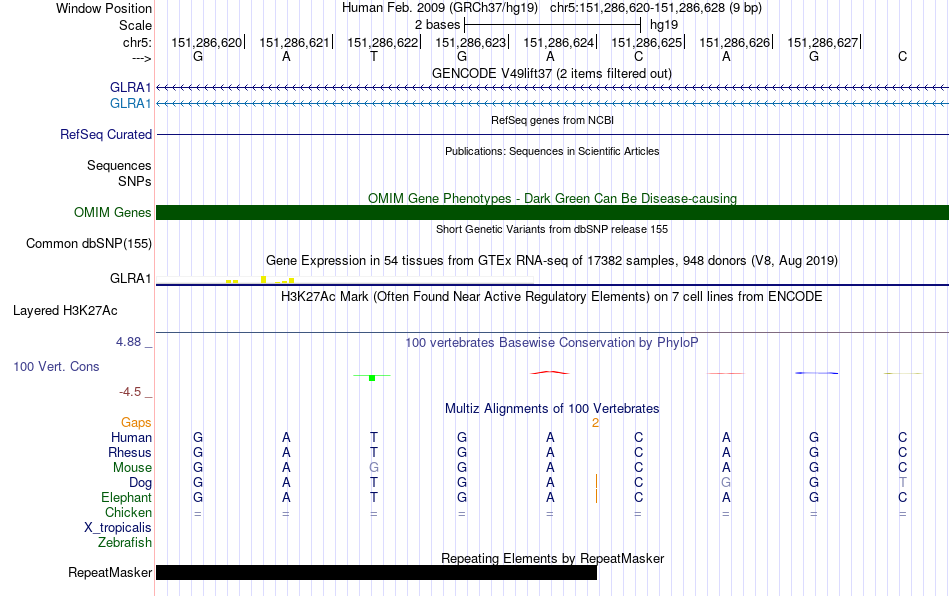 Window Position Human Feb. 2009 (GRCh37/hg19) chr5:151,286,620-151,286,628 (9 bp)
Scale 2 bases hg19
chr5: 151,286,620 151,286,621 151,286,622 151,286,623 151,286,624 151,286,625 151,286,626 151,286,627
---> G A T G A C A G C
GENCODE V49lift37 (2 items filtered out)
GLRA1
GLRA1
RefSeq genes from NCBI
RefSeq Curated
Publications: Sequences in Scientific Articles
Sequences
SNPs
OMIM Gene Phenotypes - Dark Green Can Be Disease-causing
OMIM Genes
Short Genetic Variants from dbSNP release 155
Common dbSNP(155)
Gene Expression in 54 tissues from GTEx RNA-seq of 17382 samples, 948 donors (V8, Aug 2019)
GLRA1
H3K27Ac Mark (Often Found Near Active Regulatory Elements) on 7 cell lines from ENCODE
Layered H3K27Ac
4.88 _
100 vertebrates Basewise Conservation by PhyloP
100 Vert. Cons
-4.5 _
Multiz Alignments of 100 Vertebrates
Gaps 2
Human G A T G A C A G C
Rhesus G A T G A C A G C
Mouse G A G G A C A G C
Dog G A T G A C G G T
Elephant G A T G A C A G C
Chicken = = = = = = = = =
X_tropicalis
Zebrafish
Repeating Elements by RepeatMasker
RepeatMasker